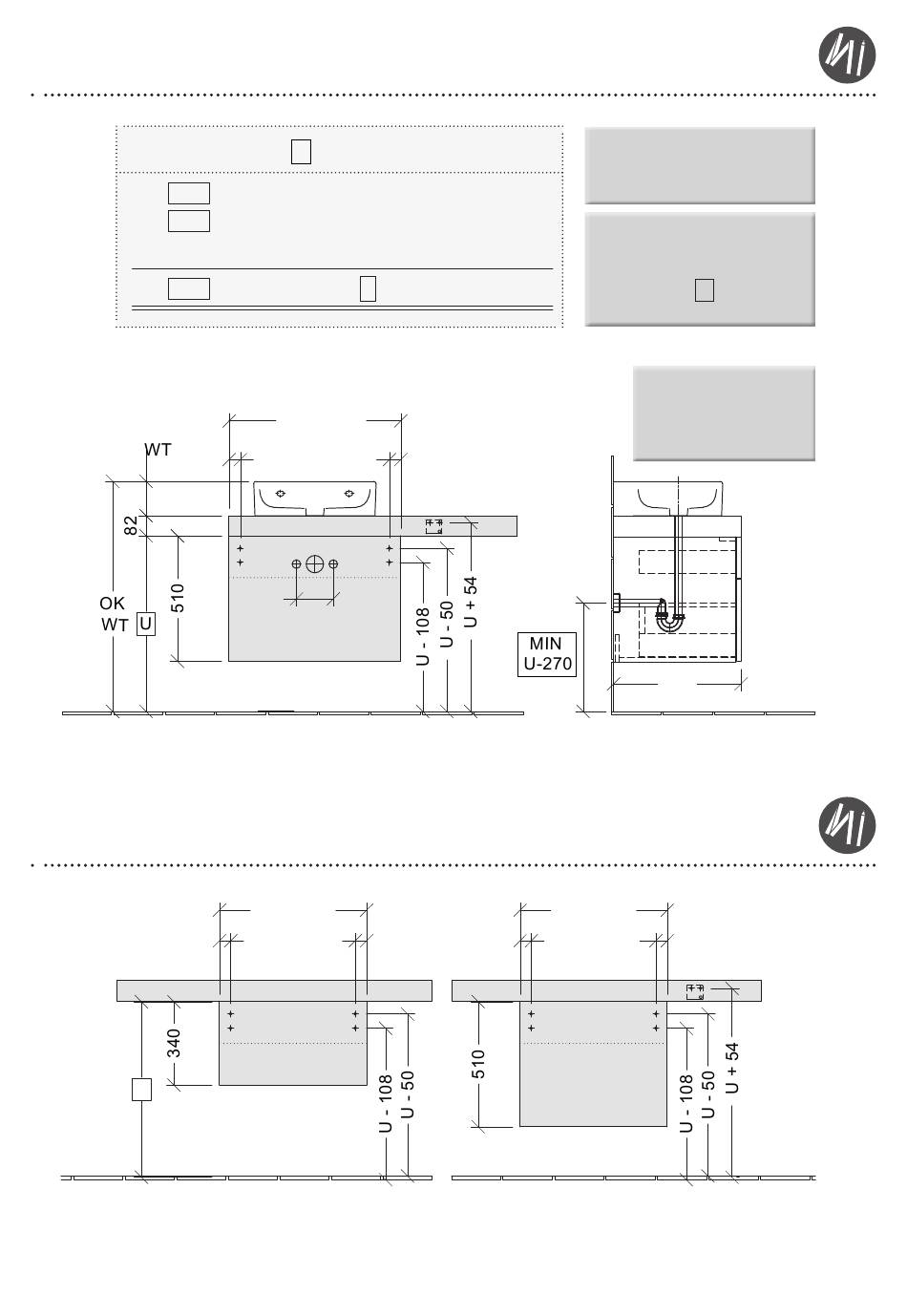 WT

82

510

OK
WT

U

U - 108

U - 50

U + 54

MIN
U-270

340

U - 108

U - 50

510

U - 108

U - 50

U + 54